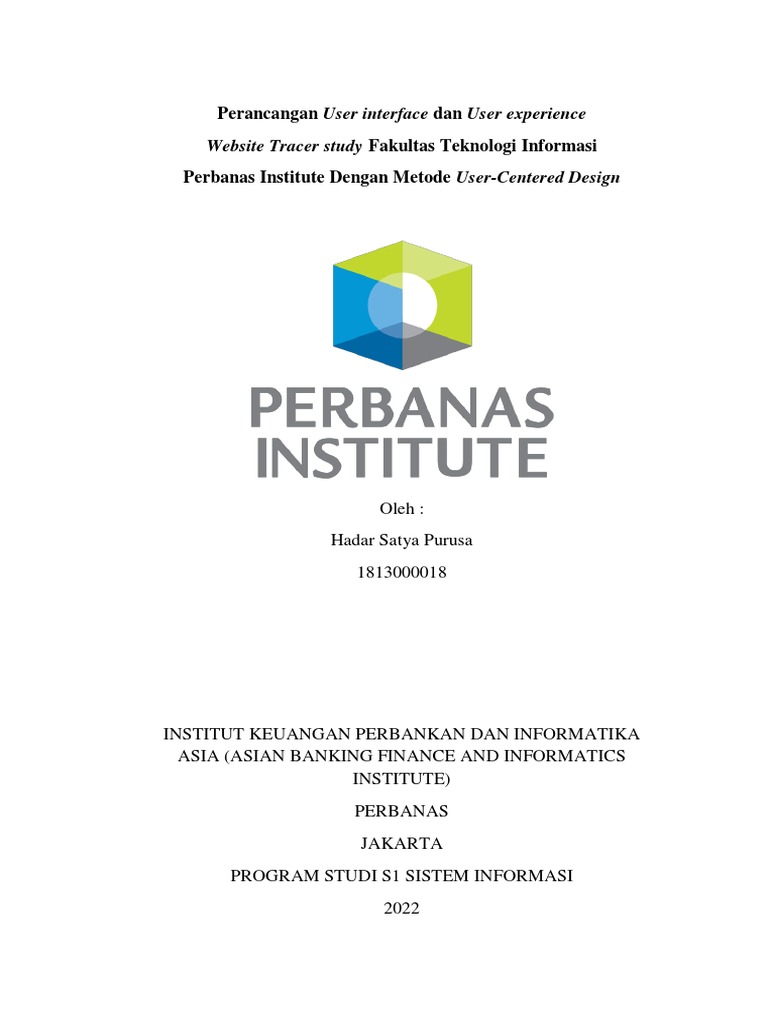 Perancangan User interface dan User experience
Website Tracer study Fakultas Teknologi Informasi
Perbanas Institute Dengan Metode User-Centered Design

PERBANAS
INSTITUTE

Oleh :
Hadar Satya Purusa
1813000018

INSTITUT KEUANGAN PERBANKAN DAN INFORMATIKA ASIA (ASIAN BANKING FINANCE AND INFORMATICS INSTITUTE)

PERBANAS

JAKARTA

PROGRAM STUDI S1 SISTEM INFORMASI

2022